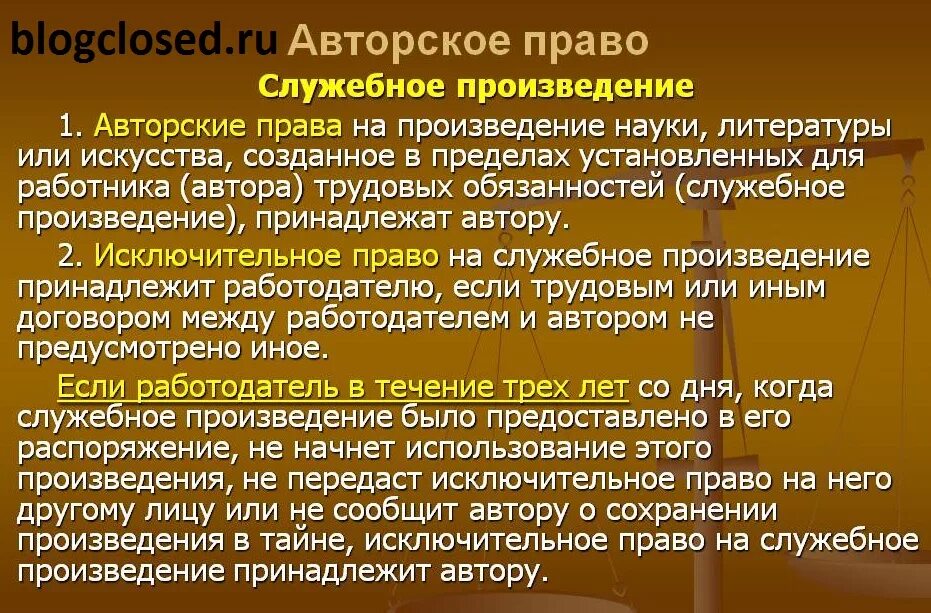 blogclosed.ru Авторское право

Служебное произведение

1. Авторские права на произведение науки, литературы или искусства, созданное в пределах установленных для работника (автора) трудовых обязанностей (служебное произведение), принадлежат автору.

2. Исключительное право на служебное произведение принадлежит работодателю, если трудовым или иным договором между работодателем и автором не предусмотрено иное.

Если работодатель в течение трех лет со дня, когда служебное произведение было предоставлено в его распоряжение, не начнет использование этого произведения, не передаст исключительное право на него другому лицу или не сообщит автору о сохранении произведения в тайне, исключительное право на служебное произведение принадлежит автору.